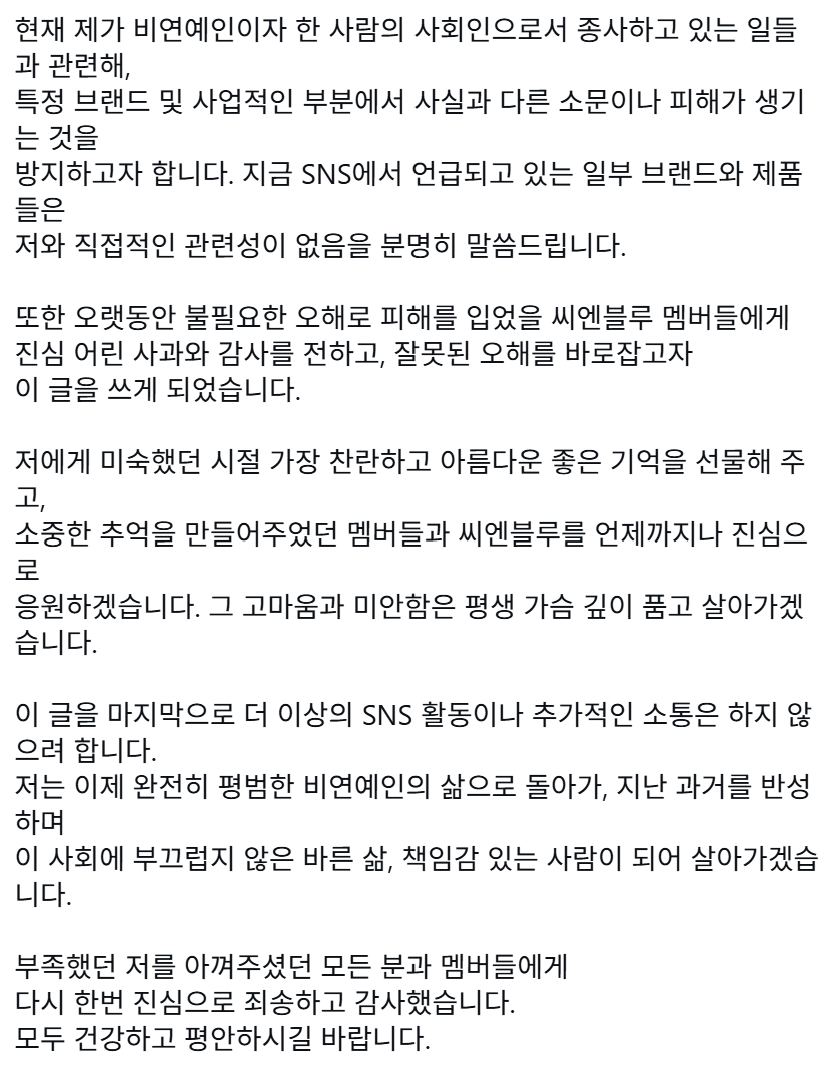 현재 제가 비연예인이자 한 사람의 사회인으로서 종사하고 있는 일들과 관련해,
특정 브랜드 및 사업적인 부분에서 사실과 다른 소문이나 피해가 생기는 것을
방지하고자 합니다. 지금 SNS에서 언급되고 있는 일부 브랜드와 제품들은
저와 직접적인 관련성이 없음을 분명히 말씀드립니다.

또한 오랫동안 불필요한 오해로 피해를 입었을 씨엔블루 멤버들에게
진심 어린 사과와 감사를 전하고, 잘못된 오해를 바로잡고자
이 글을 쓰게 되었습니다.

저에게 미숙했던 시절 가장 찬란하고 아름다운 좋은 기억을 선물해 주고,
소중한 추억을 만들어주었던 멤버들과 씨엔블루를 언제까지나 진심으로
응원하겠습니다. 그 고마움과 미안함은 평생 가슴 깊이 품고 살아가겠습니다.

이 글을 마지막으로 더 이상의 SNS 활동이나 추가적인 소통은 하지 않으려 합니다.
저는 이제 완전히 평범한 비연예인의 삶으로 돌아가, 지난 과거를 반성하며
이 사회에 부끄럽지 않은 바른 삶, 책임감 있는 사람이 되어 살아가겠습니다.

부족했던 저를 아껴주셨던 모든 분과 멤버들에게
다시 한번 진심으로 죄송하고 감사했습니다.
모두 건강하고 평안하시길 바랍니다.